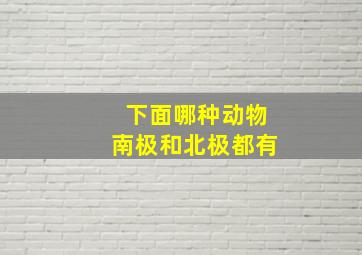 下面哪种动物
南极和北极都有